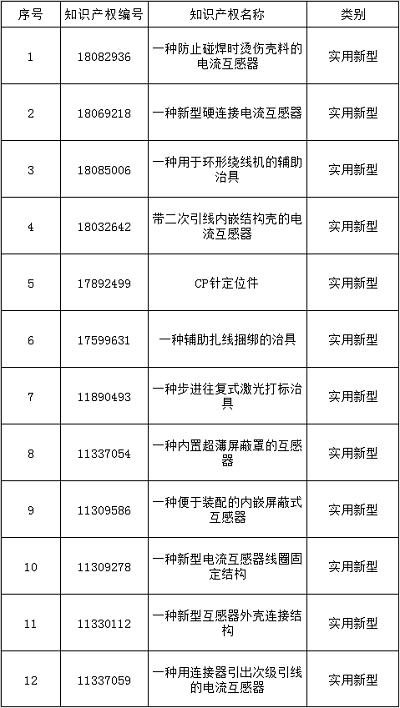 | 序号 | 知识产权编号 | 知识产权名称 | 类别 |
|---|---|---|---|
| 1 | 18082936 | 一种防止碰焊时烫伤壳料的电流互感器 | 实用新型 |
| 2 | 18069218 | 一种新型硬连接电流互感器 | 实用新型 |
| 3 | 18085006 | 一种用于环形绕线机的辅助治具 | 实用新型 |
| 4 | 18032642 | 带二次引线内嵌结构壳的电流互感器 | 实用新型 |
| 5 | 17892499 | CP针定位件 | 实用新型 |
| 6 | 17599631 | 一种辅助扎线捆绑的治具 | 实用新型 |
| 7 | 11890493 | 一种步进往复式激光打标治具 | 实用新型 |
| 8 | 11337054 | 一种内置超薄屏蔽罩的互感器 | 实用新型 |
| 9 | 11309586 | 一种便于装配的内嵌屏蔽式互感器 | 实用新型 |
| 10 | 11309278 | 一种新型电流互感器线圈固定结构 | 实用新型 |
| 11 | 11330112 | 一种新型互感器外壳连接结构 | 实用新型 |
| 12 | 11337059 | 一种用连接器引出次级引线的电流互感器 | 实用新型 |